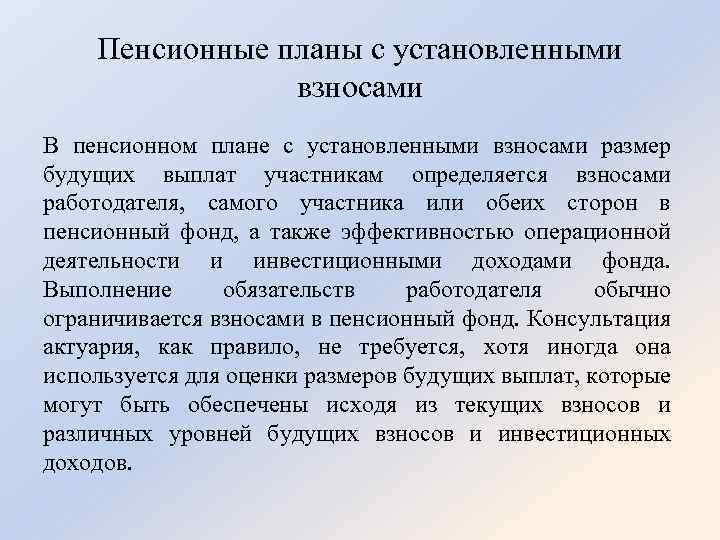 Пенсионные планы с установленными взносами

В пенсионном плане с установленными взносами размер будущих выплат участникам определяется взносами работодателя, самого участника или обеих сторон в пенсионный фонд, а также эффективностью операционной деятельности и инвестиционными доходами фонда. Выполнение обязательств работодателя обычно ограничивается взносами в пенсионный фонд. Консультация актуария, как правило, не требуется, хотя иногда она используется для оценки размеров будущих выплат, которые могут быть обеспечены исходя из текущих взносов и различных уровней будущих взносов и инвестиционных доходов.